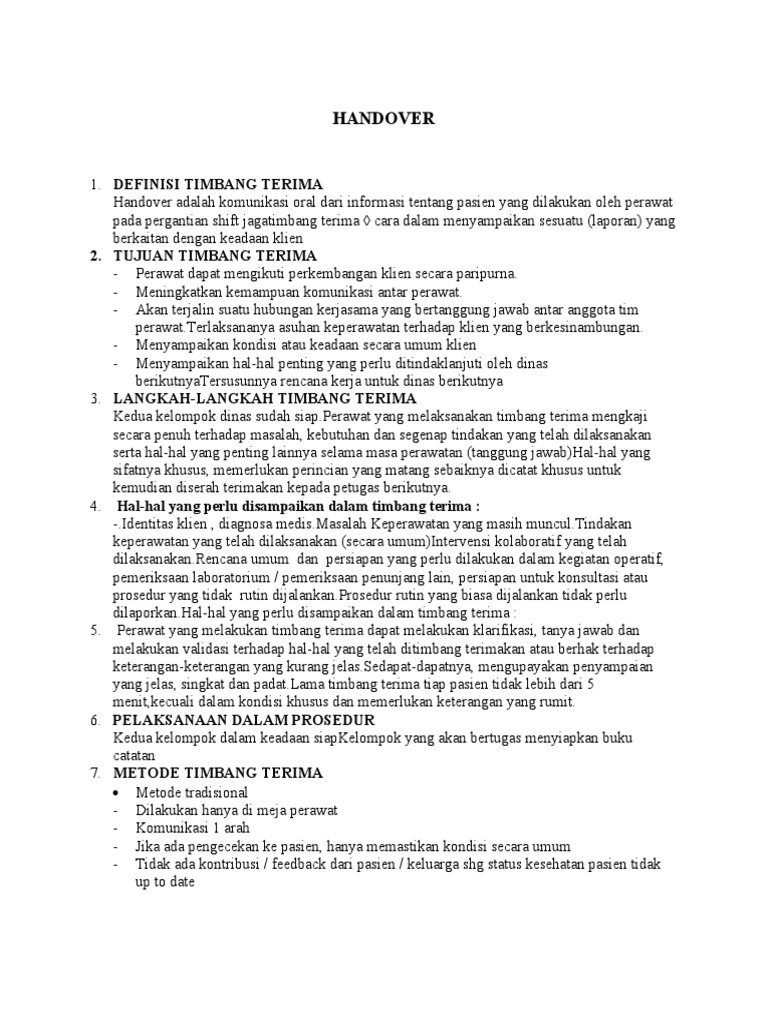 HANDOVER

1. DEFINISI TIMBANG TERIMA
Handover adalah komunikasi oral dari informasi tentang pasien yang dilakukan oleh perawat pada pergantian shift jagatimbang terima ◊ cara dalam menyampaikan sesuatu (laporan) yang berkaitan dengan keadaan klien

2. TUJUAN TIMBANG TERIMA
- Perawat dapat mengikuti perkembangan klien secara paripurna.
- Meningkatkan kemampuan komunikasi antar perawat.
- Akan terjalin suatu hubungan kerjasama yang bertanggung jawab antar anggota tim perawat.Terlaksananya asuhan keperawatan terhadap klien yang berkesinambungan.
- Menyampaikan kondisi atau keadaan secara umum klien
- Menyampaikan hal-hal penting yang perlu ditindaklanjuti oleh dinas berikutnyaTersusunnya rencana kerja untuk dinas berikutnya

3. LANGKAH-LANGKAH TIMBANG TERIMA
Kedua kelompok dinas sudah siap.Perawat yang melaksanakan timbang terima mengkaji secara penuh terhadap masalah, kebutuhan dan segenap tindakan yang telah dilaksanakan serta hal-hal yang penting lainnya selama masa perawatan (tanggung jawab)Hal-hal yang sifatnya khusus, memerlukan perincian yang matang sebaiknya dicatat khusus untuk kemudian diserah terimakan kepada petugas berikutnya.

4. Hal-hal yang perlu disampaikan dalam timbang terima :
-.Identitas klien , diagnosa medis.Masalah Keperawatan yang masih muncul.Tindakan keperawatan yang telah dilaksanakan (secara umum)Intervensi kolaboratif yang telah dilaksanakan.Rencana umum dan persiapan yang perlu dilakukan dalam kegiatan operatif, pemeriksaan laboratorium / pemeriksaan penunjang lain, persiapan untuk konsultasi atau prosedur yang tidak rutin dijalankan.Prosedur rutin yang biasa dijalankan tidak perlu dilaporkan.Hal-hal yang perlu disampaikan dalam timbang terima :

5. Perawat yang melakukan timbang terima dapat melakukan klarifikasi, tanya jawab dan melakukan validasi terhadap hal-hal yang telah ditimbang terimakan atau berhak terhadap keterangan-keterangan yang kurang jelas.Sedapat-dapatnya, mengupayakan penyampaian yang jelas, singkat dan padat.Lama timbang terima tiap pasien tidak lebih dari 5 menit,kecuali dalam kondisi khusus dan memerlukan keterangan yang rumit.

6. PELAKSANAAN DALAM PROSEDUR
Kedua kelompok dalam keadaan siapKelompok yang akan bertugas menyiapkan buku catatan

7. METODE TIMBANG TERIMA
• Metode tradisional
- Dilakukan hanya di meja perawat
- Komunikasi 1 arah
- Jika ada pengecekan ke pasien, hanya memastikan kondisi secara umum
- Tidak ada kontribusi / feedback dari pasien / keluarga shg status kesehatan pasien tidak up to date